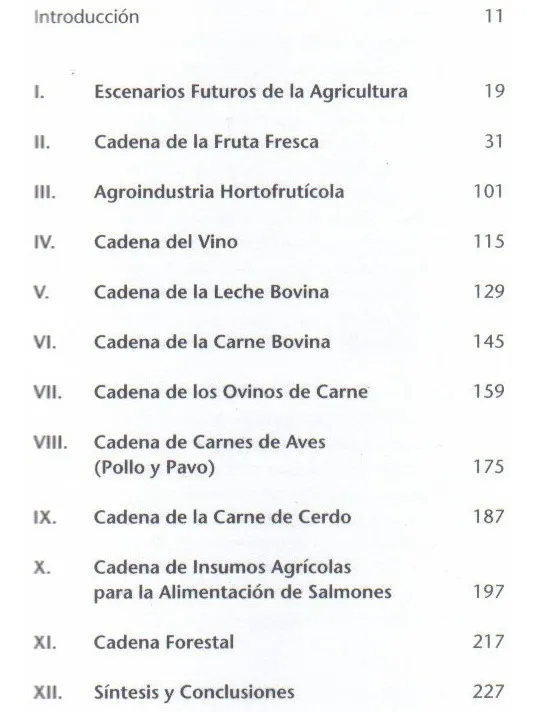 Introducción 11

I. Escenarios Futuros de la Agricultura 19

II. Cadena de la Fruta Fresca 31

III. Agroindustria Hortofrutícola 101

IV. Cadena del Vino 115

V. Cadena de la Leche Bovina 129

VI. Cadena de la Carne Bovina 145

VII. Cadena de los Ovinos de Carne 159

VIII. Cadena de Carnes de Aves (Pollo y Pavo) 175

IX. Cadena de la Carne de Cerdo 187

X. Cadena de Insumos Agrícolas para la Alimentación de Salmones 197

XI. Cadena Forestal 217

XII. Síntesis y Conclusiones 227